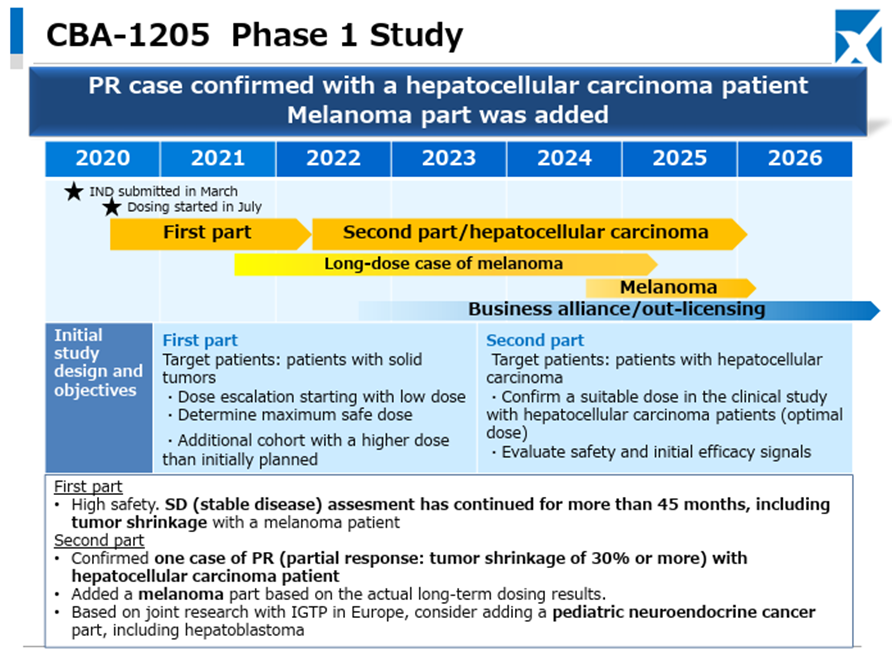 CBA-1205 Phase 1 Study

PR case confirmed with a hepatocellular carcinoma patient
Melanoma part was added

| 2020 | 2021 | 2022 | 2023 | 2024 | 2025 | 2026 |
|---|---|---|---|---|---|---|

★ IND submitted in March
★ Dosing started in July

First part
Second part/hepatocellular carcinoma
Long-dose case of melanoma
Melanoma
Business alliance/out-licensing

Initial study design and objectives

First part
Target patients: patients with solid tumors
・Dose escalation starting with low dose
・Determine maximum safe dose
・Additional cohort with a higher dose than initially planned

Second part
Target patients: patients with hepatocellular carcinoma
・Confirm a suitable dose in the clinical study with hepatocellular carcinoma patients (optimal dose)
・Evaluate safety and initial efficacy signals

First part
• High safety. SD (stable disease) assesment has continued for more than 45 months, including tumor shrinkage with a melanoma patient
Second part
• Confirmed one case of PR (partial response: tumor shrinkage of 30% or more) with hepatocellular carcinoma patient
• Added a melanoma part based on the actual long-term dosing results.
• Based on joint research with IGTP in Europe, consider adding a pediatric neuroendocrine cancer part, including hepatoblastoma